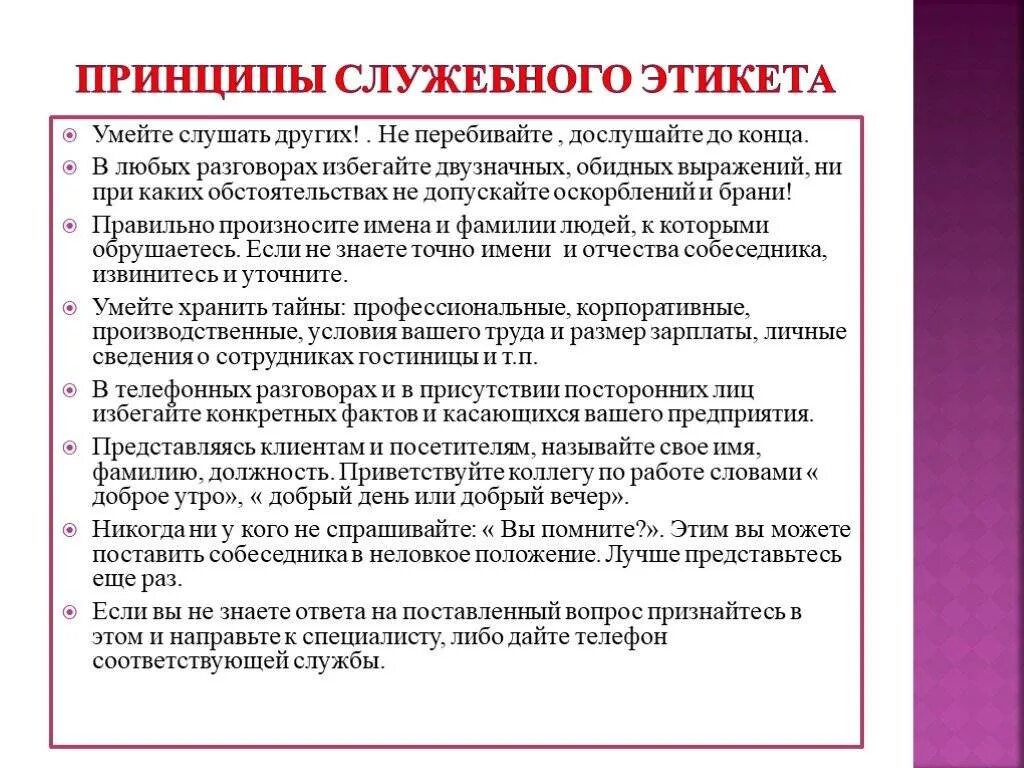 ПРИНЦИПЫ СЛУЖЕБНОГО ЭТИКЕТА

Умейте слушать других! . Не перебивайте , дослушайте до конца.

В любых разговорах избегайте двузначных, обидных выражений, ни при каких обстоятельствах не допускайте оскорблений и брани!

Правильно произносите имена и фамилии людей, к которыми обрушаетесь. Если не знаете точно имени и отчества собеседника, извинитесь и уточните.

Умейте хранить тайны: профессиональные, корпоративные, производственные, условия вашего труда и размер зарплаты, личные сведения о сотрудниках гостиницы и т.п.

В телефонных разговорах и в присутствии посторонних лиц избегайте конкретных фактов и касающихся вашего предприятия.

Представляясь клиентам и посетителям, называйте свое имя, фамилию, должность. Приветствуйте коллегу по работе словами « доброе утро», « добрый день или добрый вечер».

Никогда ни у кого не спрашивайте: « Вы помните?». Этим вы можете поставить собеседника в неловкое положение. Лучше представьтесь еще раз.

Если вы не знаете ответа на поставленный вопрос признайтесь в этом и направьте к специалисту, либо дайте телефон соответствующей службы.